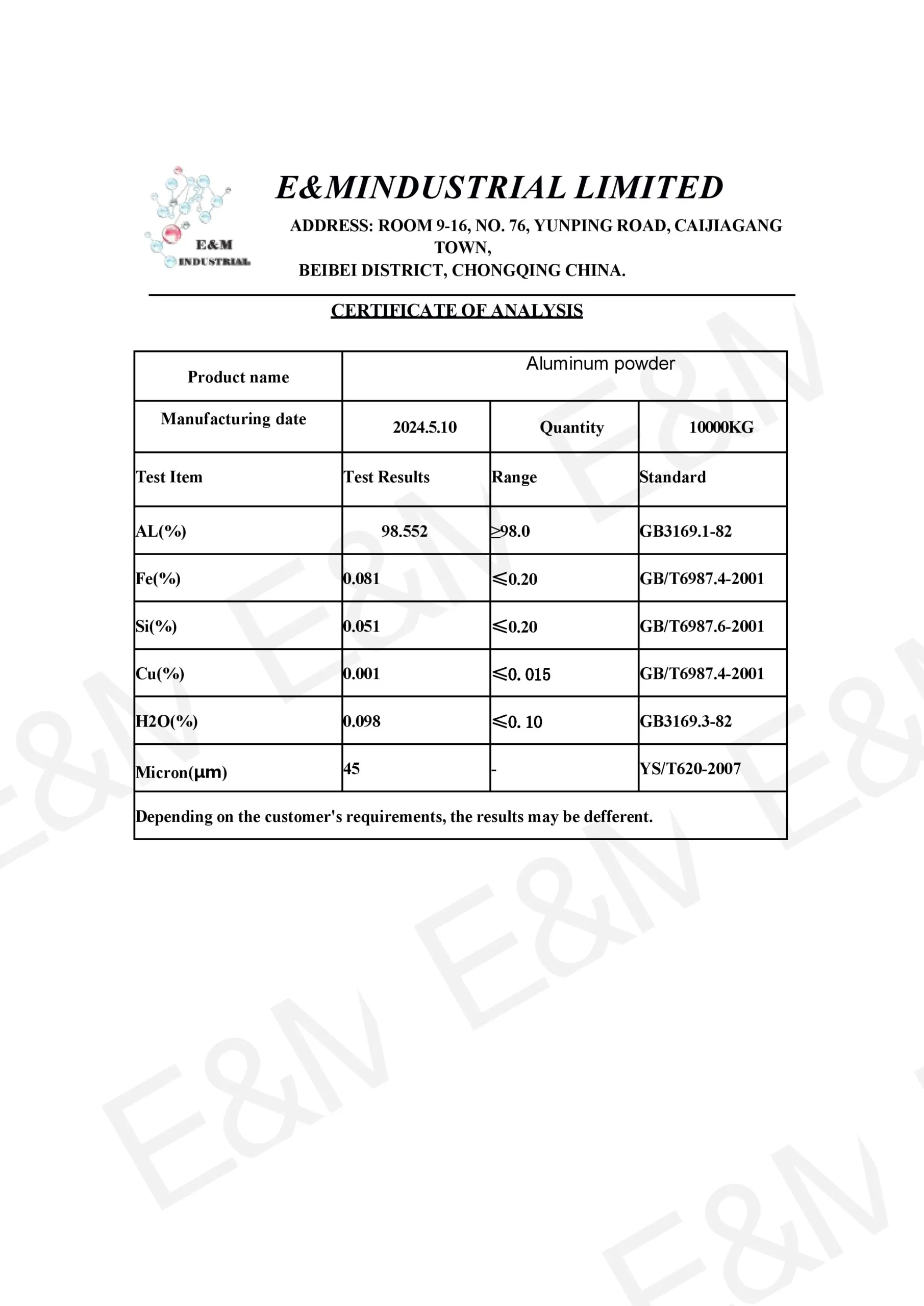 E&M
INDUSTRIAL

E&MINDUSTRIAL LIMITED

ADDRESS: ROOM 9-16, NO. 76, YUNPING ROAD, CAIJIAGANG TOWN,
BEIBEI DISTRICT, CHONGQING CHINA.

CERTIFICATE OF ANALYSIS

| Product name | Aluminum powder | | |
|---|---|---|---|
| Manufacturing date | 2024.5.10 | Quantity | 10000KG |
| Test Item | Test Results | Range | Standard |
| AL(%) | 98.552 | ≥98.0 | GB3169.1-82 |
| Fe(%) | 0.081 | ≤0.20 | GB/T6987.4-2001 |
| Si(%) | 0.051 | ≤0.20 | GB/T6987.6-2001 |
| Cu(%) | 0.001 | ≤0. 015 | GB/T6987.4-2001 |
| H2O(%) | 0.098 | ≤0. 10 | GB3169.3-82 |
| Micron(μm) | 45 | - | YS/T620-2007 |
| Depending on the customer's requirements, the results may be defferent. | | | |

E&M E&M E&M E&M E&M E&M E&M E&M